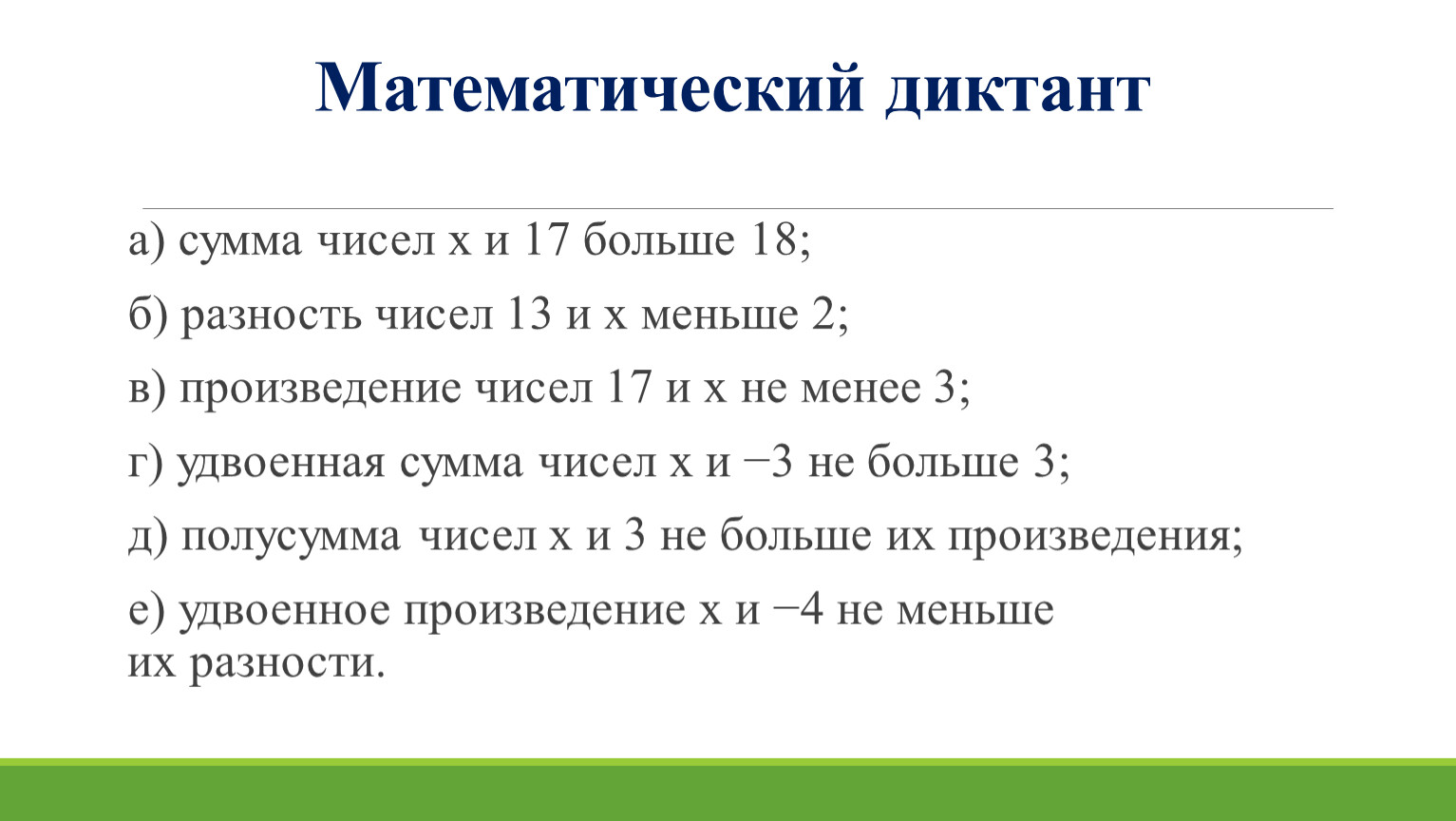 Математический диктант

а) сумма чисел х и 17 больше 18;

б) разность чисел 13 и х меньше 2;

в) произведение чисел 17 и х не менее 3;

г) удвоенная сумма чисел х и −3 не больше 3;

д) полусумма чисел х и 3 не больше их произведения;

е) удвоенное произведение х и −4 не меньше их разности.